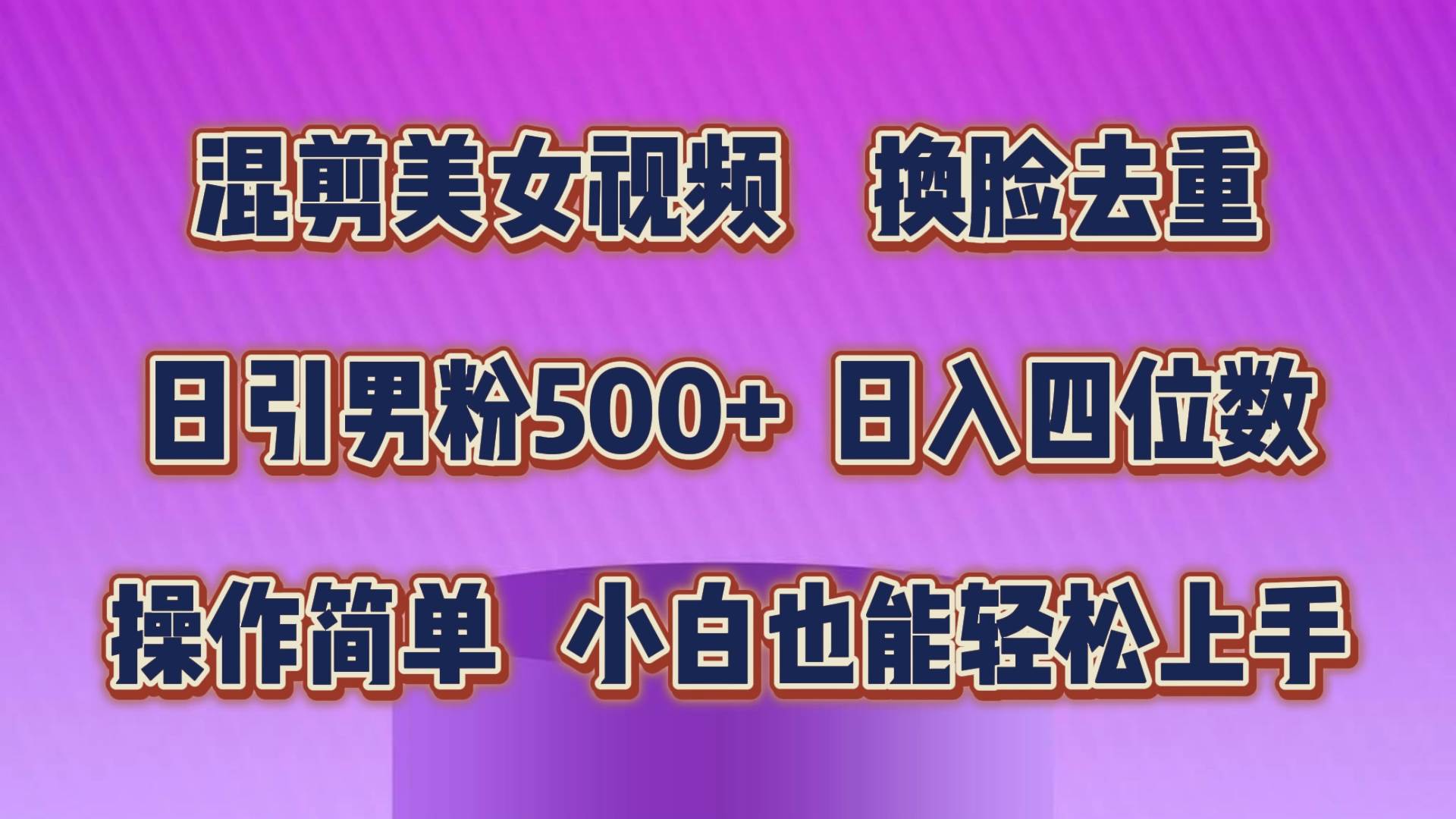 混剪美女视频　换脸去重

日引男粉500+ 日入四位数

操作简单　小白也能轻松上手